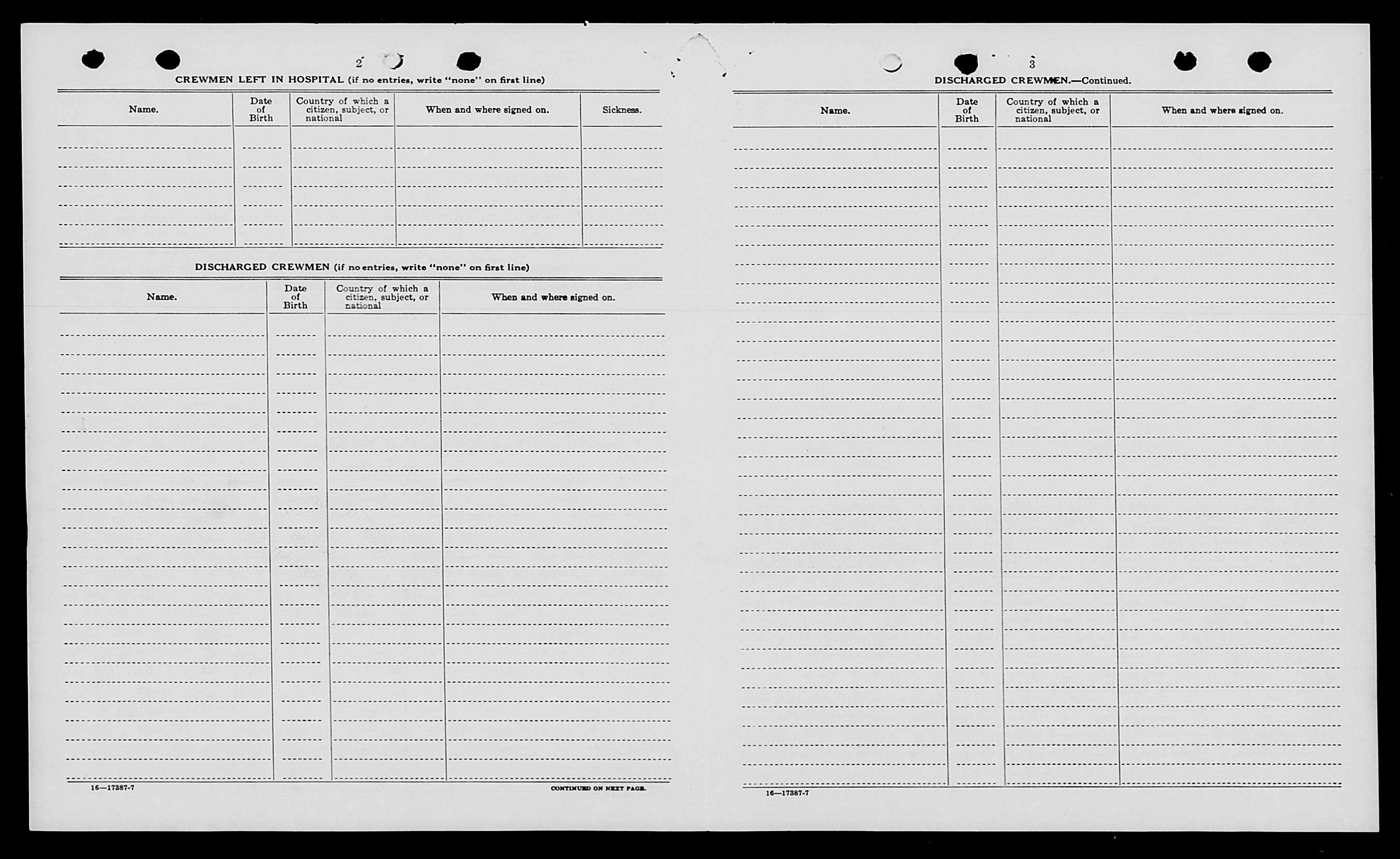 2

CREWMEN LEFT IN HOSPITAL (if no entries, write "none" on first line)

| Name. | Date of Birth | Country of which a citizen, subject, or national | When and where signed on. | Sickness. |
|---|---|---|---|---|
| | | | | |

DISCHARGED CREWMEN (if no entries, write "none" on first line)

| Name. | Date of Birth | Country of which a citizen, subject, or national | When and where signed on. |
|---|---|---|---|
| | | | |

16—17387-7

CONTINUED ON NEXT PAGE.

3

DISCHARGED CREWMEN.—Continued.

| Name. | Date of Birth | Country of which a citizen, subject, or national | When and where signed on. |
|---|---|---|---|
| | | | |

16—17387-7